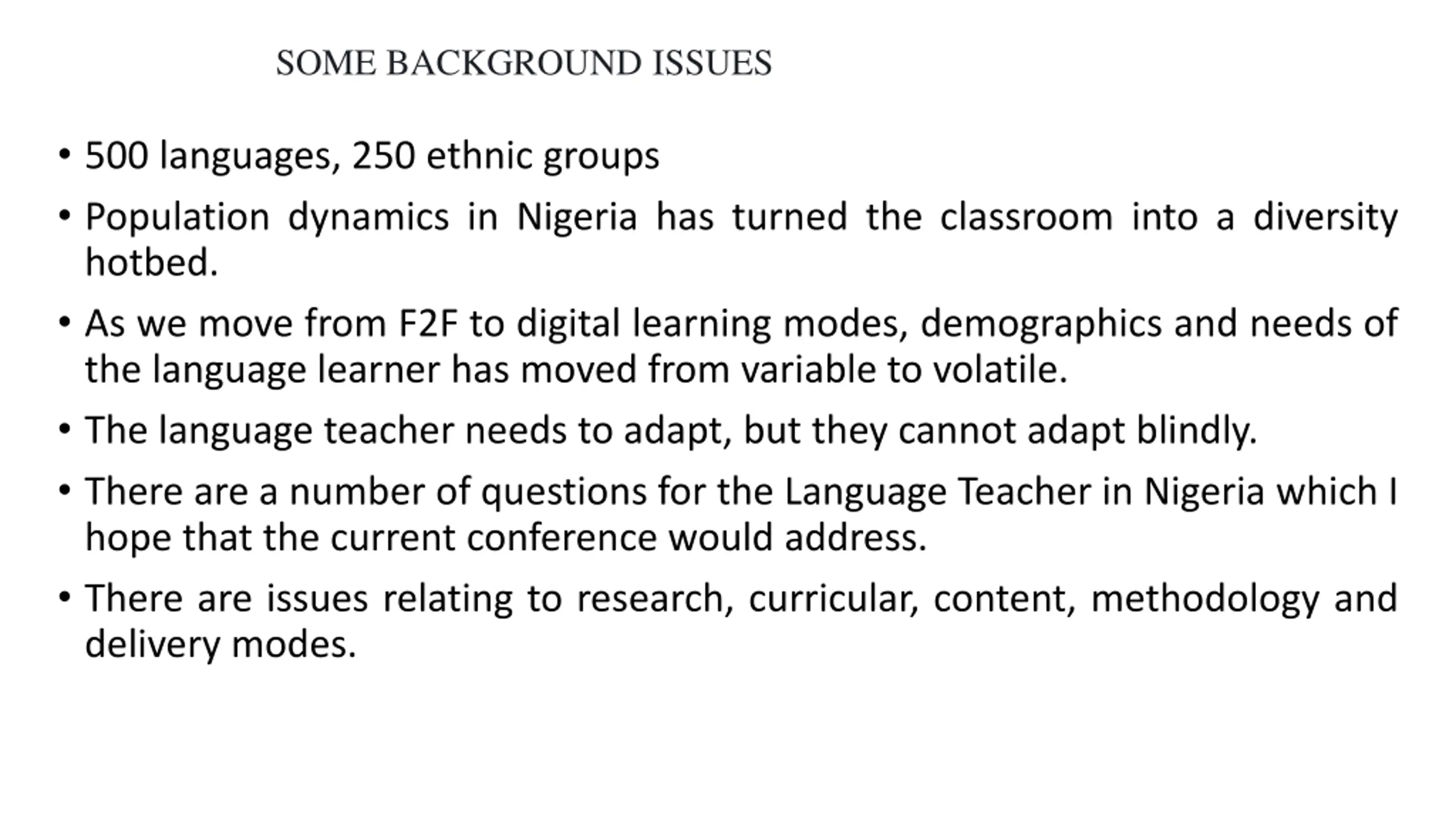 SOME BACKGROUND ISSUES

• 500 languages, 250 ethnic groups

• Population dynamics in Nigeria has turned the classroom into a diversity hotbed.

• As we move from F2F to digital learning modes, demographics and needs of the language learner has moved from variable to volatile.

• The language teacher needs to adapt, but they cannot adapt blindly.

• There are a number of questions for the Language Teacher in Nigeria which I hope that the current conference would address.

• There are issues relating to research, curricular, content, methodology and delivery modes.